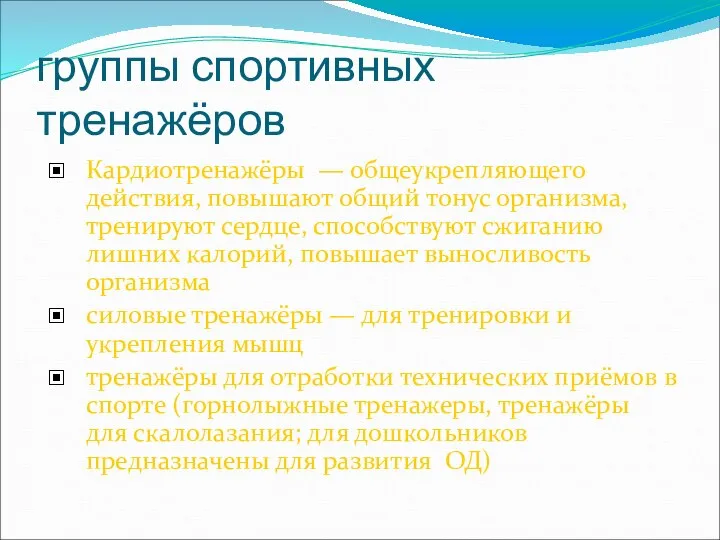 группы спортивных тренажёров

Кардиотренажёры — общеукрепляющего действия, повышают общий тонус организма, тренируют сердце, способствуют сжиганию лишних калорий, повышает выносливость организма

силовые тренажёры — для тренировки и укрепления мышц

тренажёры для отработки технических приёмов в спорте (горнолыжные тренажеры, тренажёры для скалолазания; для дошкольников предназначены для развития ОД)